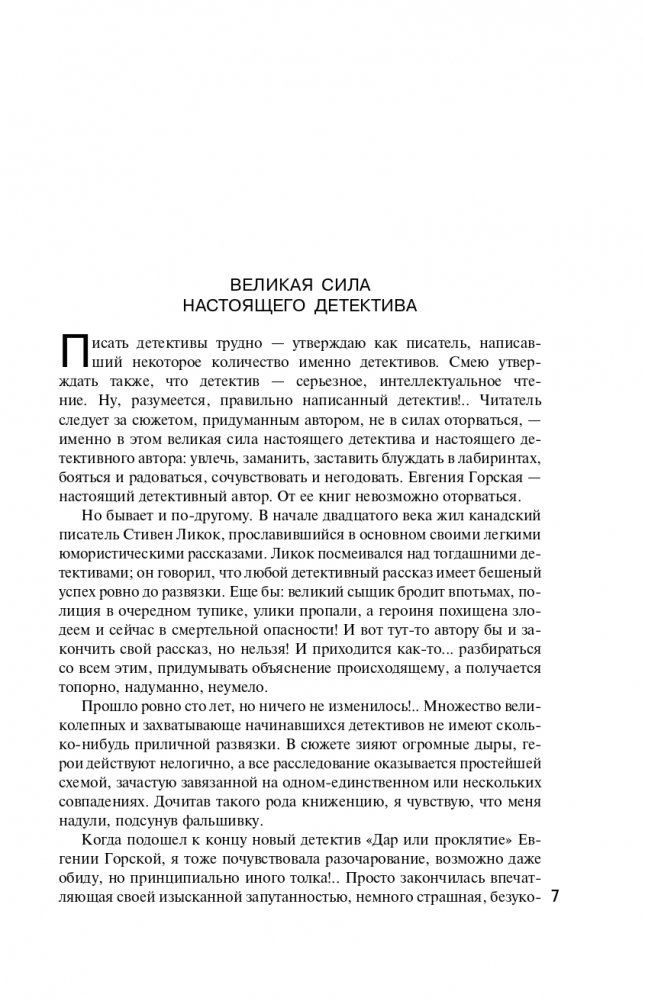 ВЕЛИКАЯ СИЛА
НАСТОЯЩЕГО ДЕТЕКТИВА

Писать детективы трудно — утверждаю как писатель, написавший некоторое количество именно детективов. Смею утверждать также, что детектив — серьезное, интеллектуальное чтение. Ну, разумеется, правильно написанный детектив!.. Читатель следует за сюжетом, придуманным автором, не в силах оторваться, — именно в этом великая сила настоящего детектива и настоящего детективного автора: увлечь, заманить, заставить блуждать в лабиринтах, бояться и радоваться, сочувствовать и негодовать. Евгения Горская — настоящий детективный автор. От ее книг невозможно оторваться.

Но бывает и по-другому. В начале двадцатого века жил канадский писатель Стивен Ликок, прославившийся в основном своими легкими юмористическими рассказами. Ликок посмеивался над тогдашними детективами; он говорил, что любой детективный рассказ имеет бешеный успех ровно до развязки. Еще бы: великий сыщик бродит впотьмах, полиция в очередном тупике, улики пропали, а героиня похищена злодеем и сейчас в смертельной опасности! И вот тут-то автору бы и закончить свой рассказ, но нельзя! И приходится как-то... разбираться со всем этим, придумывать объяснение происходящему, а получается топорно, надуманно, неумело.

Прошло ровно сто лет, но ничего не изменилось!.. Множество великолепных и захватывающе начинавшихся детективов не имеют сколько-нибудь приличной развязки. В сюжете зияют огромные дыры, герои действуют нелогично, а все расследование оказывается простейшей схемой, зачастую завязанной на одном-единственном или нескольких совпадениях. Дочитав такого рода книженцию, я чувствую, что меня надули, подсунув фальшивку.

Когда подошел к концу новый детектив «Дар или проклятие» Евгении Горской, я тоже почувствовала разочарование, возможно даже обиду, но принципиально иного толка!.. Просто закончилась впечатляющая своей изысканной запутанностью, немного страшная, безуко-

7